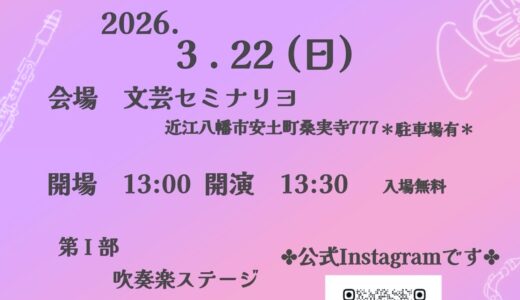 2026.
3．22（日）

会場　文芸セミナリヨ
近江八幡市安土町桑実寺777＊駐車場有＊

開場　13:00　開演　13:30　入場無料

第Ⅰ部
吹奏楽ステージ

✤公式Instagramです✤